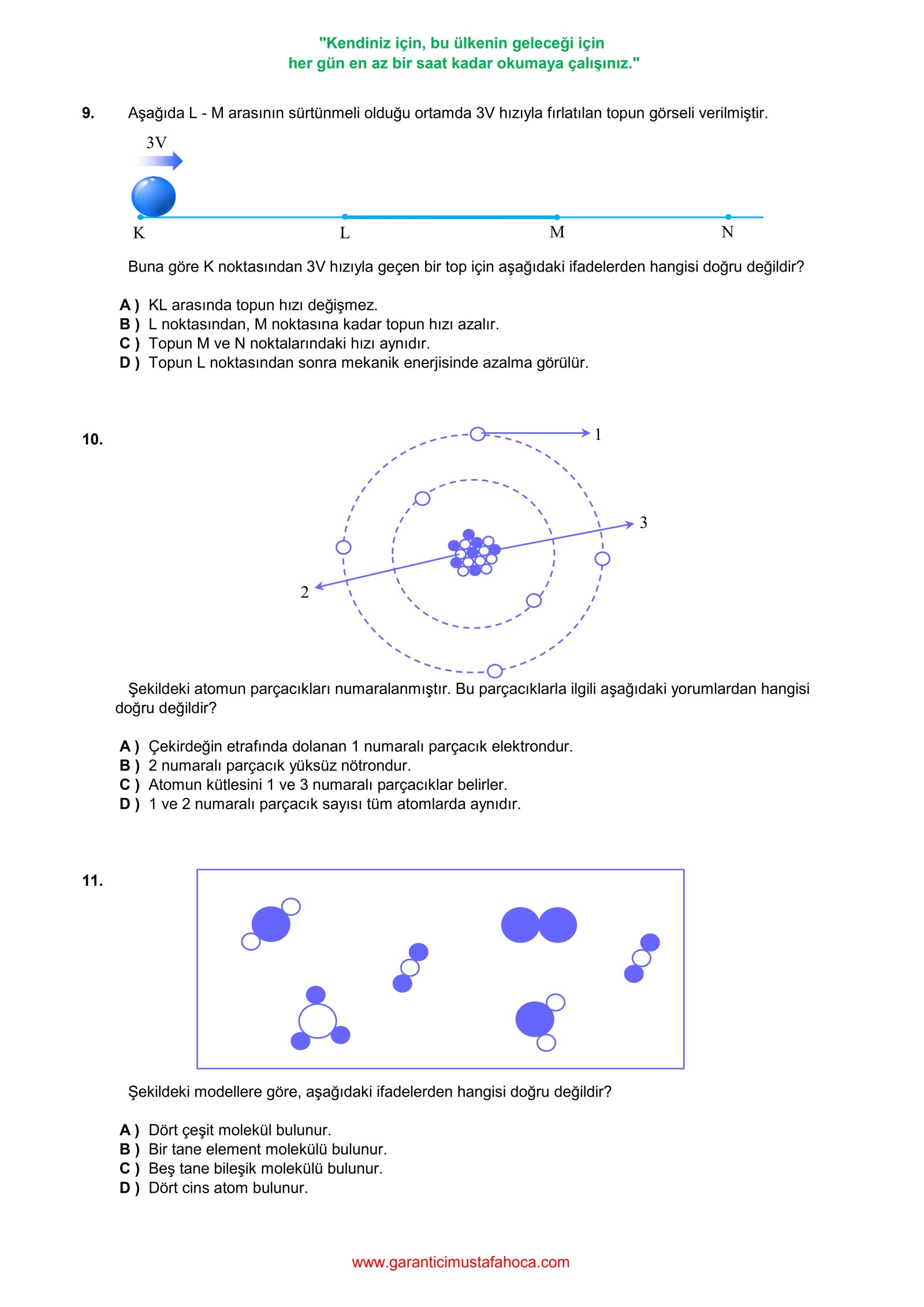 "Kendiniz için, bu ülkenin geleceği için
her gün en az bir saat kadar okumaya çalışınız."

9. Aşağıda L - M arasının sürtünmeli olduğu ortamda 3V hızıyla fırlatılan topun görseli verilmiştir.

3V

K L M N

Buna göre K noktasından 3V hızıyla geçen bir top için aşağıdaki ifadelerden hangisi doğru değildir?

A ) KL arasında topun hızı değişmez.
B ) L noktasından, M noktasına kadar topun hızı azalır.
C ) Topun M ve N noktalarındaki hızı aynıdır.
D ) Topun L noktasından sonra mekanik enerjisinde azalma görülür.

10.

1
3
2

Şekildeki atomun parçacıkları numaralanmıştır. Bu parçacıklarla ilgili aşağıdaki yorumlardan hangisi doğru değildir?

A ) Çekirdeğin etrafında dolanan 1 numaralı parçacık elektrondur.
B ) 2 numaralı parçacık yüksüz nötrondur.
C ) Atomun kütlesini 1 ve 3 numaralı parçacıklar belirler.
D ) 1 ve 2 numaralı parçacık sayısı tüm atomlarda aynıdır.

11.

Şekildeki modellere göre, aşağıdaki ifadelerden hangisi doğru değildir?

A ) Dört çeşit molekül bulunur.
B ) Bir tane element molekülü bulunur.
C ) Beş tane bileşik molekülü bulunur.
D ) Dört cins atom bulunur.

www.garanticimustafahoca.com